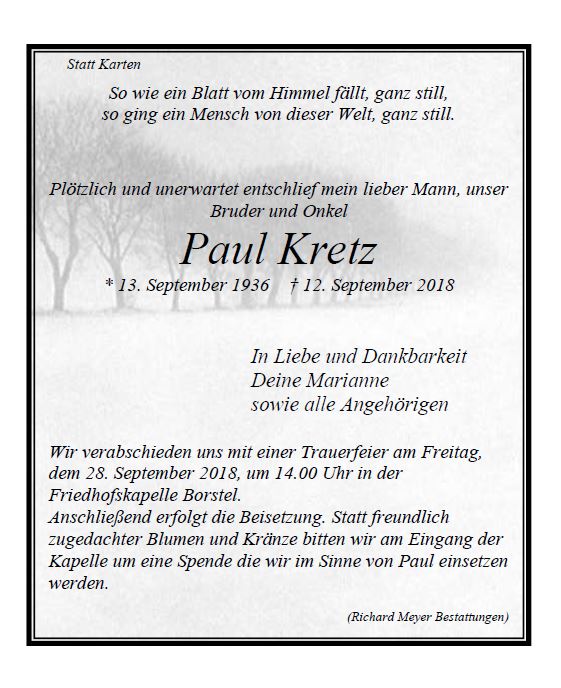 Statt Karten

So wie ein Blatt vom Himmel fällt, ganz still,
so ging ein Mensch von dieser Welt, ganz still.

Plötzlich und unerwartet entschlief mein lieber Mann, unser Bruder und Onkel

Paul Kretz

* 13. September 1936 † 12. September 2018

In Liebe und Dankbarkeit
Deine Marianne
sowie alle Angehörigen

Wir verabschieden uns mit einer Trauerfeier am Freitag, dem 28. September 2018, um 14.00 Uhr in der Friedhofskapelle Borstel.
Anschließend erfolgt die Beisetzung. Statt freundlich zugedachter Blumen und Kränze bitten wir am Eingang der Kapelle um eine Spende die wir im Sinne von Paul einsetzen werden.

(Richard Meyer Bestattungen)